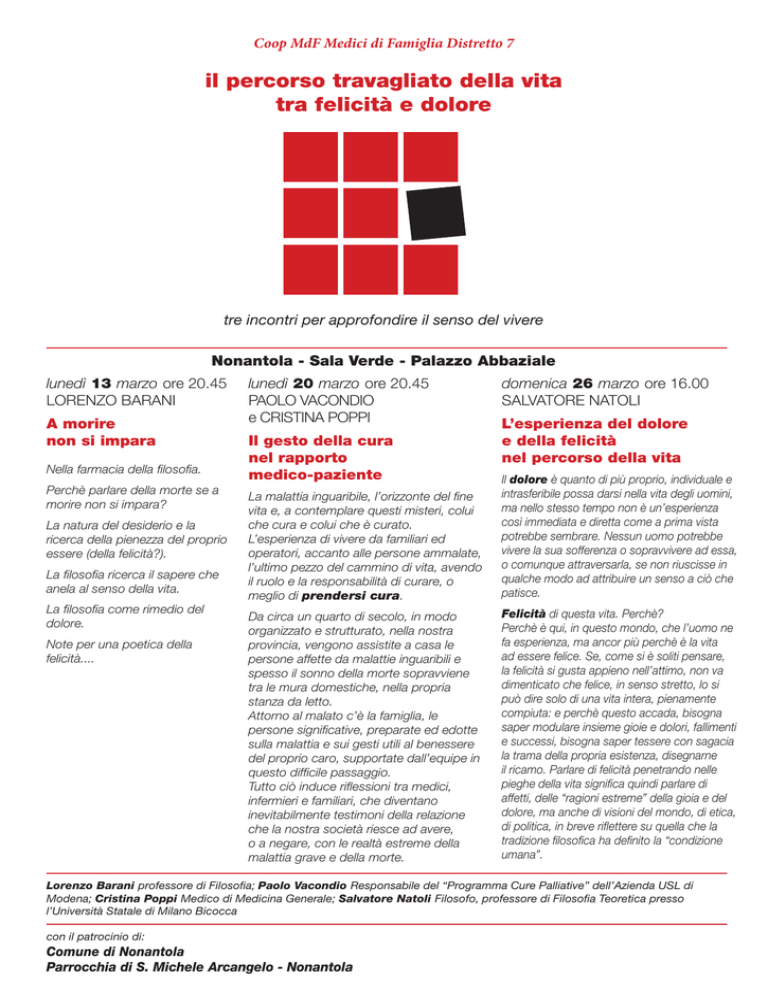 Coop MdF Medici di Famiglia Distretto 7

il percorso travagliato della vita tra felicità e dolore

tre incontri per approfondire il senso del vivere

Nonantola - Sala Verde - Palazzo Abbaziale

lunedì 13 marzo ore 20.45
LORENZO BARANI

A morire non si impara

Nella farmacia della filosofia.

Perchè parlare della morte se a morire non si impara?

La natura del desiderio e la ricerca della pienezza del proprio essere (della felicità?).

La filosofia ricerca il sapere che anela al senso della vita.

La filosofia come rimedio del dolore.

Note per una poetica della felicità....

lunedì 20 marzo ore 20.45
PAOLO VACONDIO e CRISTINA POPPI

Il gesto della cura nel rapporto medico-paziente

La malattia inguaribile, l'orizzonte del fine vita e, a contemplare questi misteri, colui che cura e colui che è curato. L'esperienza di vivere da familiari ed operatori, accanto alle persone ammalate, l'ultimo pezzo del cammino di vita, avendo il ruolo e la responsabilità di curare, o meglio di prendersi cura.

Da circa un quarto di secolo, in modo organizzato e strutturato, nella nostra provincia, vengono assistite a casa le persone affette da malattie inguaribili e spesso il sonno della morte sopravviene tra le mura domestiche, nella propria stanza da letto.
Attorno al malato c'è la famiglia, le persone significative, preparate ed edotte sulla malattia e sui gesti utili al benessere del proprio caro, supportate dall'equipe in questo difficile passaggio.
Tutto ciò induce riflessioni tra medici, infermieri e familiari, che diventano inevitabilmente testimoni della relazione che la nostra società riesce ad avere, o a negare, con le realtà estreme della malattia grave e della morte.

domenica 26 marzo ore 16.00
SALVATORE NATOLI

L'esperienza del dolore e della felicità nel percorso della vita

Il dolore è quanto di più proprio, individuale e intrasferibile possa darsi nella vita degli uomini, ma nello stesso tempo non è un'esperienza così immediata e diretta come a prima vista potrebbe sembrare. Nessun uomo potrebbe vivere la sua sofferenza o sopravvivere ad essa, o comunque attraversarla, se non riuscisse in qualche modo ad attribuire un senso a ciò che patisce.

Felicità di questa vita. Perchè?
Perchè è qui, in questo mondo, che l'uomo ne fa esperienza, ma ancor più perchè è la vita ad essere felice. Se, come si è soliti pensare, la felicità si gusta appieno nell'attimo, non va dimenticato che felice, in senso stretto, lo si può dire solo di una vita intera, pienamente compiuta: e perchè questo accada, bisogna saper modulare insieme gioie e dolori, fallimenti e successi, bisogna saper tessere con sagacia la trama della propria esistenza, disegnarne il ricamo. Parlare di felicità penetrando nelle pieghe della vita significa quindi parlare di affetti, delle "ragioni estreme" della gioia e del dolore, ma anche di visioni del mondo, di etica, di politica, in breve riflettere su quella che la tradizione filosofica ha definito la "condizione umana".

Lorenzo Barani professore di Filosofia; Paolo Vacondio Responsabile del "Programma Cure Palliative" dell'Azienda USL di Modena; Cristina Poppi Medico di Medicina Generale; Salvatore Natoli Filosofo, professore di Filosofia Teoretica presso l'Università Statale di Milano Bicocca

con il patrocinio di:
Comune di Nonantola
Parrocchia di S. Michele Arcangelo - Nonantola